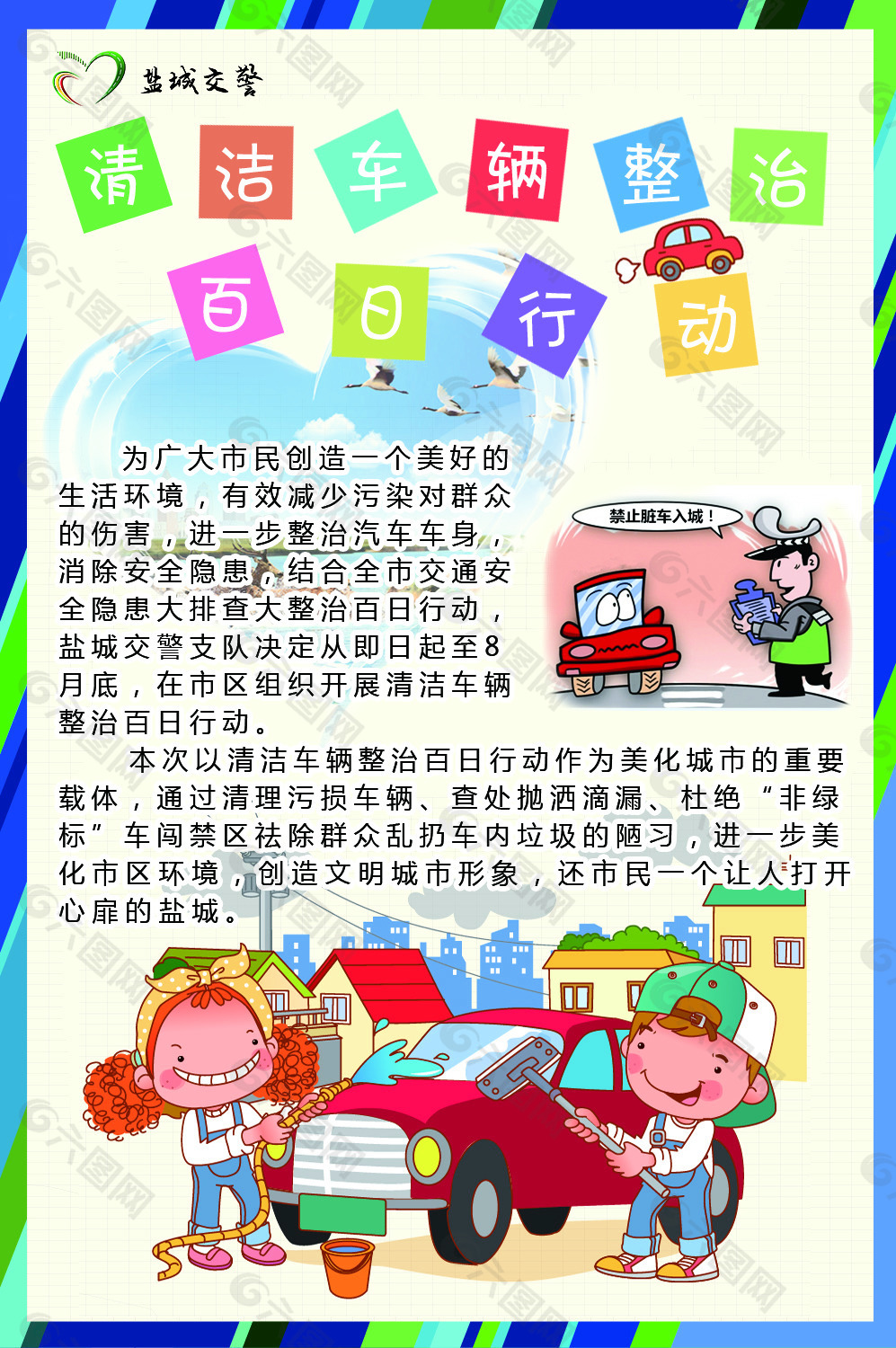 盐城交警

清洁车辆整治

百日行动

为广大市民创造一个美好的生活环境，有效减少污染对群众的伤害，进一步整治汽车车身，消除安全隐患，结合全市交通安全隐患大排查大整治百日行动，盐城交警支队决定从即日起至8月底，在市区组织开展清洁车辆整治百日行动。

禁止脏车入城！

本次以清洁车辆整治百日行动作为美化城市的重要载体，通过清理污损车辆、查处抛洒滴漏、杜绝“非绿标”车闯禁区祛除群众乱扔车内垃圾的陋习，进一步美化市区环境，创造文明城市形象，还市民一个让人打开心扉的盐城。